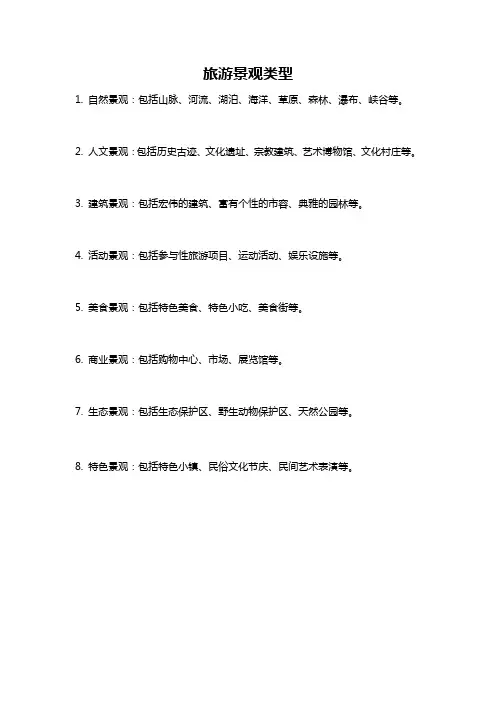 旅游景观类型

1. 自然景观：包括山脉、河流、湖泊、海洋、草原、森林、瀑布、峡谷等。

2. 人文景观：包括历史古迹、文化遗址、宗教建筑、艺术博物馆、文化村庄等。

3. 建筑景观：包括宏伟的建筑、富有个性的市容、典雅的园林等。

4. 活动景观：包括参与性旅游项目、运动活动、娱乐设施等。

5. 美食景观：包括特色美食、特色小吃、美食街等。

6. 商业景观：包括购物中心、市场、展览馆等。

7. 生态景观：包括生态保护区、野生动物保护区、天然公园等。

8. 特色景观：包括特色小镇、民俗文化节庆、民间艺术表演等。